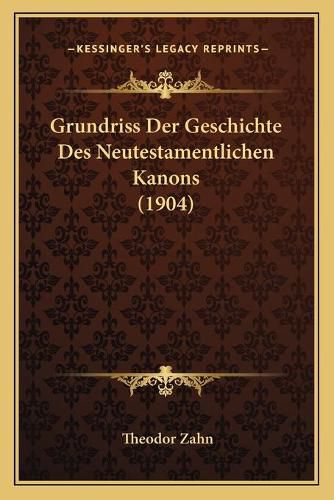 —KESSINGER'S LEGACY REPRINTS—

Grundriss Der Geschichte Des Neutestamentlichen Kanons (1904)

Theodor Zahn